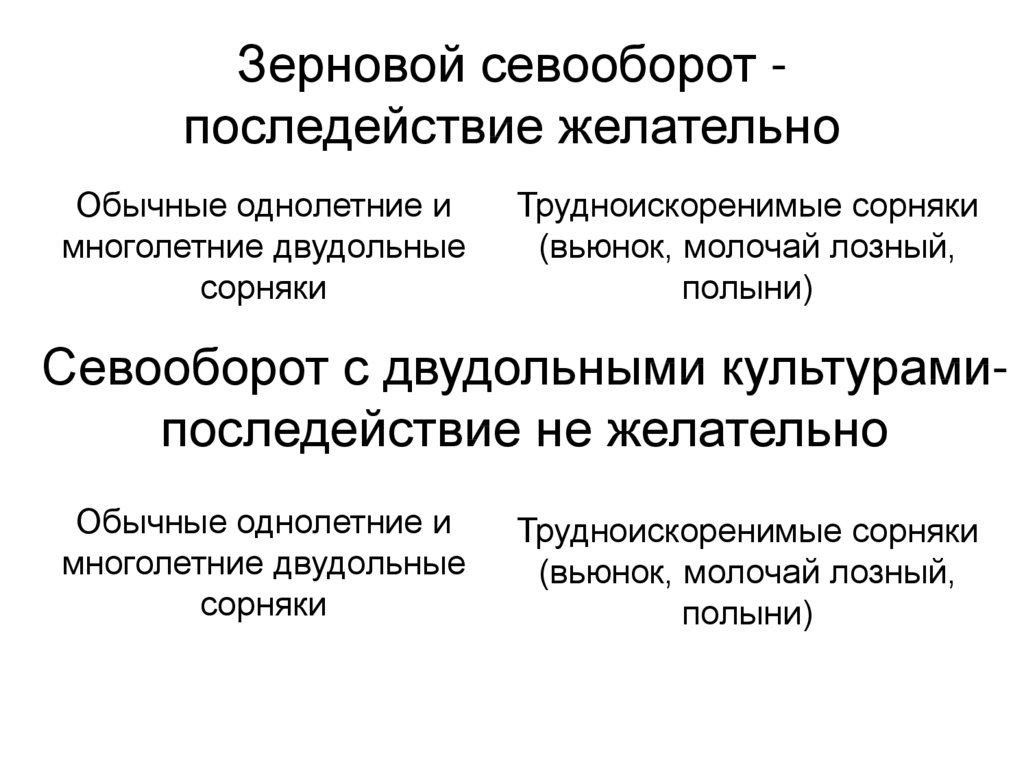 Зерновой севооборот - последействие желательно

Обычные однолетние и многолетние двудольные сорняки

Трудноискоренимые сорняки (вьюнок, молочай лозный, полыни)

Севооборот с двудольными культурами- последействие не желательно

Обычные однолетние и многолетние двудольные сорняки

Трудноискоренимые сорняки (вьюнок, молочай лозный, полыни)